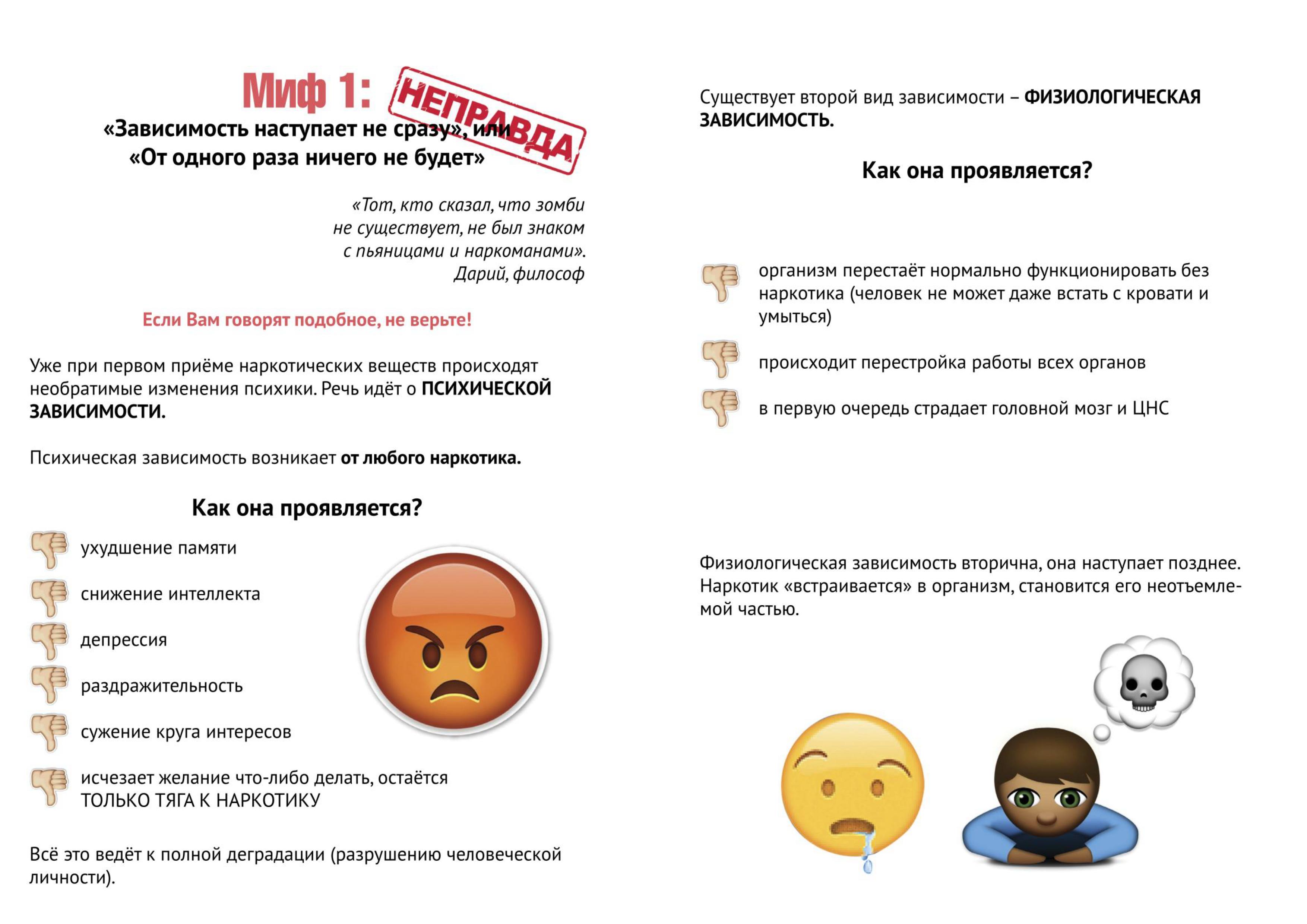 Миф 1: НЕПРАВДА
«Зависимость наступает не сразу», или
«От одного раза ничего не будет»

«Тот, кто сказал, что зомби не существует, не был знаком с пьяницами и наркоманами».
Дарий, философ

Если Вам говорят подобное, не верьте!

Уже при первом приёме наркотических веществ происходят необратимые изменения психики. Речь идёт о ПСИХИЧЕСКОЙ ЗАВИСИМОСТИ.

Психическая зависимость возникает от любого наркотика.

Как она проявляется?

ухудшение памяти

снижение интеллекта

депрессия

раздражительность

сужение круга интересов

исчезает желание что-либо делать, остаётся ТОЛЬКО ТЯГА К НАРКОТИКУ

Всё это ведёт к полной деградации (разрушению человеческой личности).

Существует второй вид зависимости – ФИЗИОЛОГИЧЕСКАЯ ЗАВИСИМОСТЬ.

Как она проявляется?

организм перестаёт нормально функционировать без наркотика (человек не может даже встать с кровати и умыться)

происходит перестройка работы всех органов

в первую очередь страдает головной мозг и ЦНС

Физиологическая зависимость вторична, она наступает позднее. Наркотик «встраивается» в организм, становится его неотъемлемой частью.